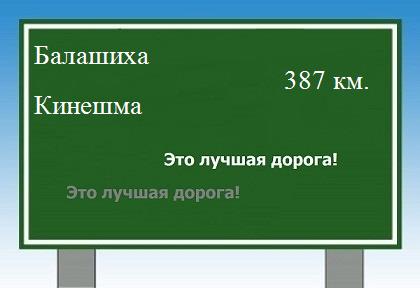 Балашиха

387 км.

Кинешма

Это лучшая дорога!

Это лучшая дорога!